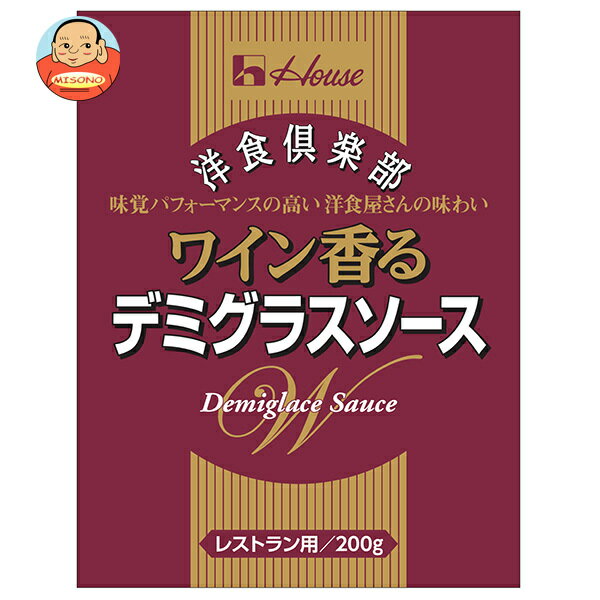 MISONO

House

洋食倶楽部

味覚パフォーマンスの高い 洋食屋さんの味わい

ワイン香る
デミグラスソース

W

Demiglace Sauce

レストラン用／200g